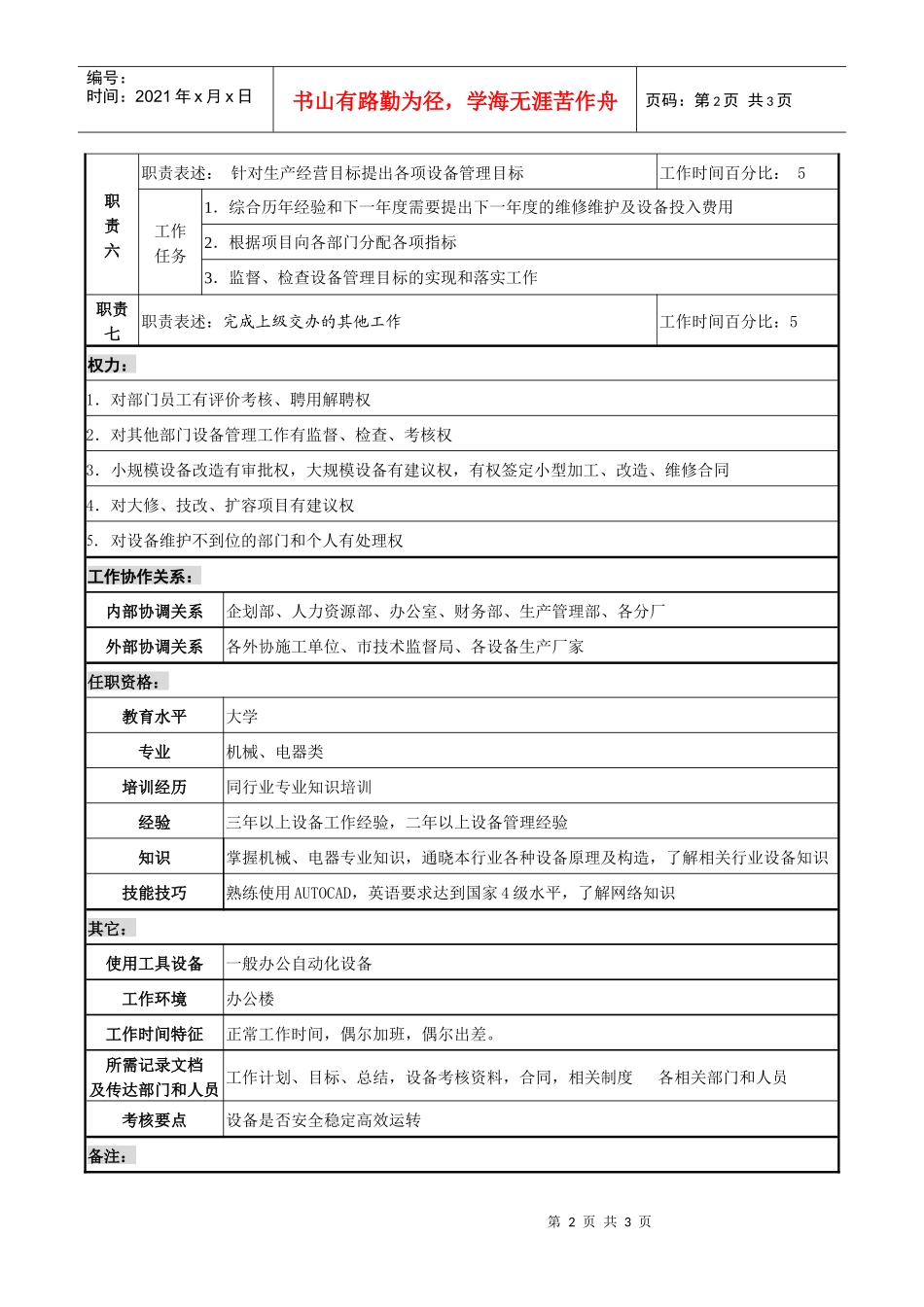 编号：
时间：2021 年 x 月 x 日

书山有路勤为径，学海无涯苦作舟

页码：第 2 页 共 3 页

| 职责六 | 职责表述： 针对生产经营目标提出各项设备管理目标 | | 工作时间百分比： 5 |
|---|---|---|---|
| | 工作任务 | 1. 综合历年经验和下一年度需要提出下一年度的维修维护及设备投入费用 | |
| | | 2. 根据项目向各部门分配各项指标 | |
| | | 3. 监督、检查设备管理目标的实现和落实工作 | |
| 职责七 | 职责表述：完成上级交办的其他工作 | | 工作时间百分比：5 |

权力：

1. 对部门员工有评价考核、聘用解聘权
2. 对其他部门设备管理工作有监督、检查、考核权
3. 小规模设备改造有审批权，大规模设备有建议权，有权签定小型加工、改造、维修合同
4. 对大修、技改、扩容项目有建议权
5. 对设备维护不到位的部门和个人有处理权

工作协作关系：

| 内部协调关系 | 企划部、人力资源部、办公室、财务部、生产管理部、各分厂 |
|---|---|
| 外部协调关系 | 各外协施工单位、市技术监督局、各设备生产厂家 |

任职资格：

| 教育水平 | 大学 |
|---|---|
| 专业 | 机械、电器类 |
| 培训经历 | 同行业专业知识培训 |
| 经验 | 三年以上设备工作经验，二年以上设备管理经验 |
| 知识 | 掌握机械、电器专业知识，通晓本行业各种设备原理及构造，了解相关行业设备知识 |
| 技能技巧 | 熟练使用 AUTOCAD，英语要求达到国家 4 级水平，了解网络知识 |

其它：

| 使用工具设备 | 一般办公自动化设备 |
|---|---|
| 工作环境 | 办公楼 |
| 工作时间特征 | 正常工作时间，偶尔加班，偶尔出差。 |
| 所需记录文档及传达部门和人员 | 工作计划、目标、总结，设备考核资料，合同，相关制度　各相关部门和人员 |
| 考核要点 | 设备是否安全稳定高效运转 |

备注：

第 2 页 共 3 页